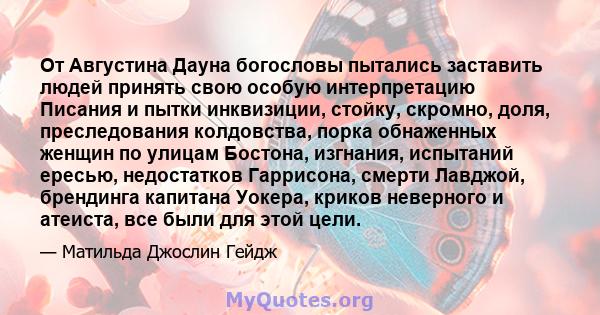 От Августина Дауна богословы пытались заставить людей принять свою особую интерпретацию Писания и пытки инквизиции, стойку, скромно, доля, преследования колдовства, порка обнаженных женщин по улицам Бостона, изгнания, испытаний ересью, недостатков Гаррисона, смерти Лавджой, брендинга капитана Уокера, криков неверного и атеиста, все были для этой цели.

— Матильда Джослин Гейдж

MyQuotes.org